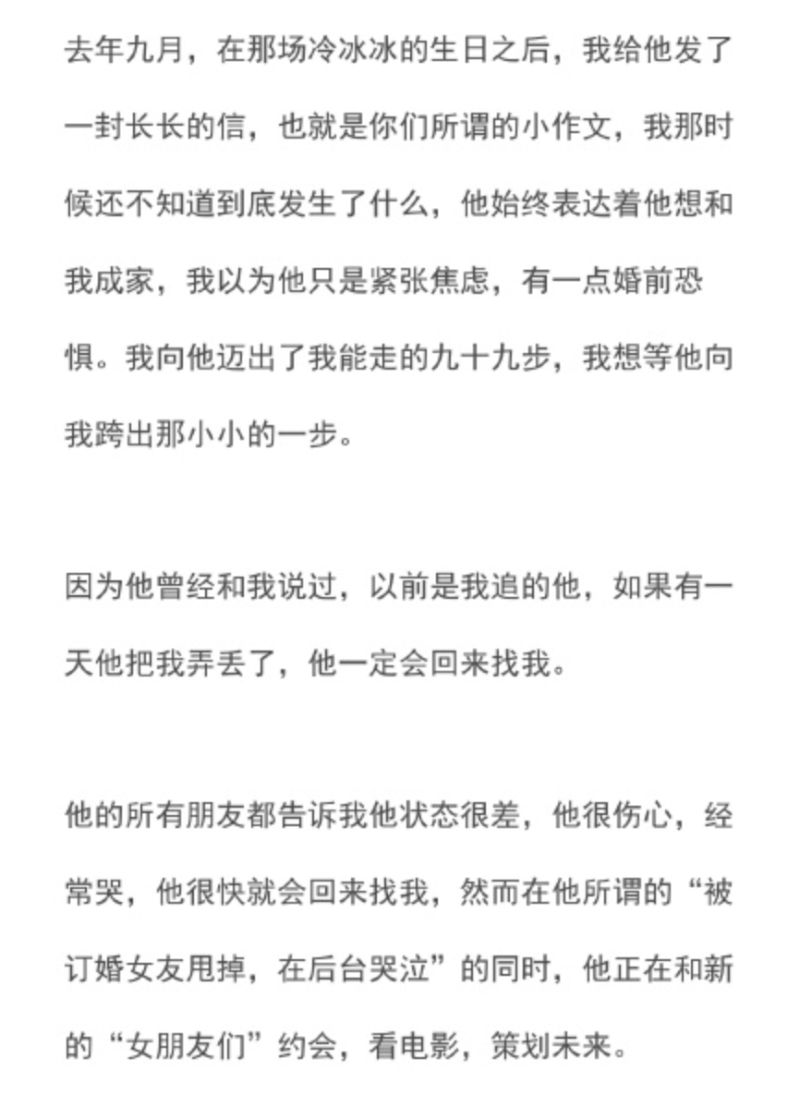 去年九月，在那场冷冰冰的生日之后，我给他发了一封长长的信，也就是你们所谓的小作文，我那时候还不知道到底发生了什么，他始终表达着他想和我成家，我以为他只是紧张焦虑，有一点婚前恐惧。我向他迈出了我能走的九十九步，我想等他向我跨出那小小的一步。

因为他曾经和我说过，以前是我追的他，如果有一天他把我弄丢了，他一定会回来找我。

他的所有朋友都告诉我他状态很差，他很伤心，经常哭，他很快就会回来找我，然而在他所谓的“被订婚女友甩掉，在后台哭泣”的同时，他正在和新的“女朋友们”约会，看电影，策划未来。